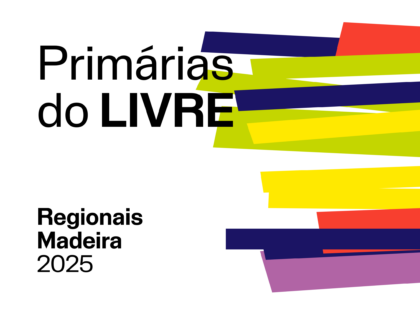 Primárias do LIVRE

Regionais
Madeira
2025